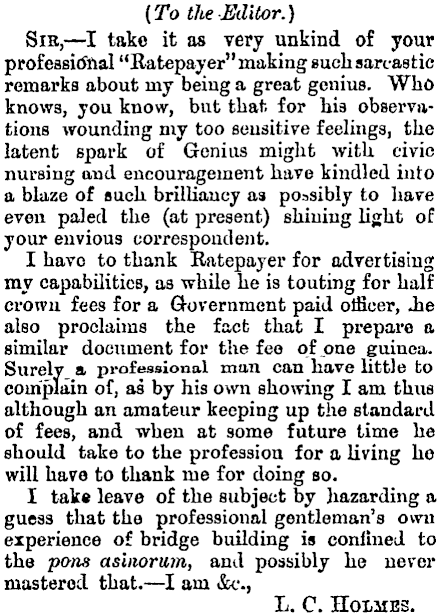 (To the Editor.)

SIR,—I take it as very unkind of your professional "Ratepayer" making such sarcastic remarks about my being a great genius. Who knows, you know, but that for his observations wounding my too sensitive feelings, the latent spark of Genius might with civic nursing and encouragement have kindled into a blaze of such brilliancy as possibly to have even paled the (at present) shining light of your envious correspondent.

I have to thank Ratepayer for advertising my capabilities, as while he is touting for half crown fees for a Government paid officer, he also proclaims the fact that I prepare a similar document for the fee of one guinea. Surely a professional man can have little to complain of, as by his own showing I am thus although an amateur keeping up the standard of fees, and when at some future time he should take to the profession for a living he will have to thank me for doing so.

I take leave of the subject by hazarding a guess that the professional gentleman's own experience of bridge building is confined to the pons asinorum, and possibly he never mastered that.—I am &c.,

L. C. HOLMES.